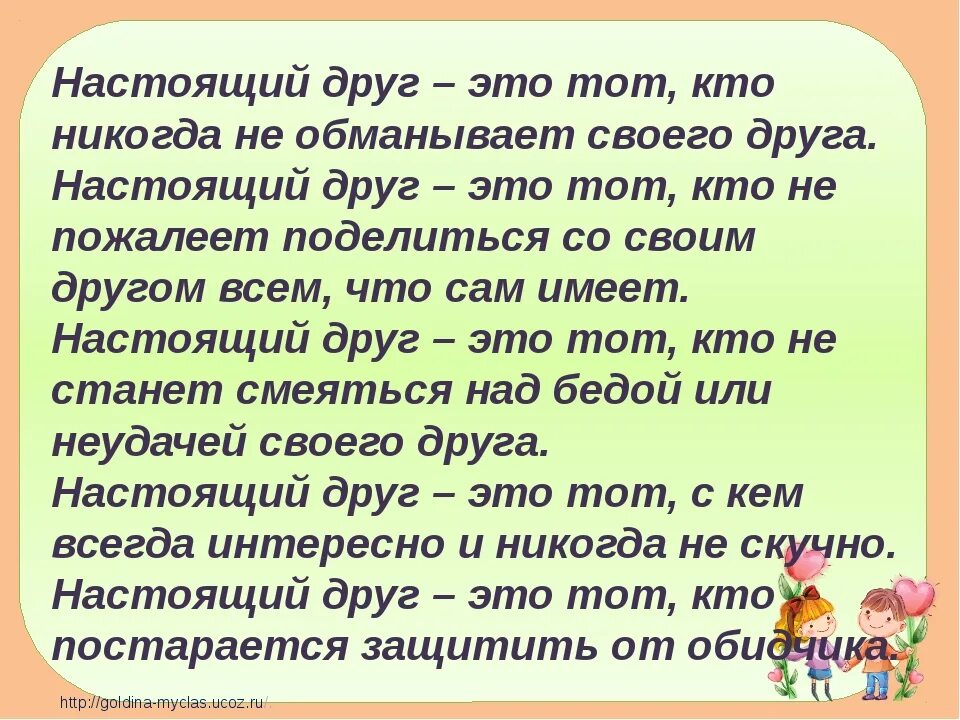 Настоящий друг – это тот, кто никогда не обманывает своего друга.
Настоящий друг – это тот, кто не пожалеет поделиться со своим другом всем, что сам имеет.
Настоящий друг – это тот, кто не станет смеяться над бедой или неудачей своего друга.
Настоящий друг – это тот, с кем всегда интересно и никогда не скучно.
Настоящий друг – это тот, кто постарается защитить от обидчика.

http://goldina-myclas.ucoz.ru/